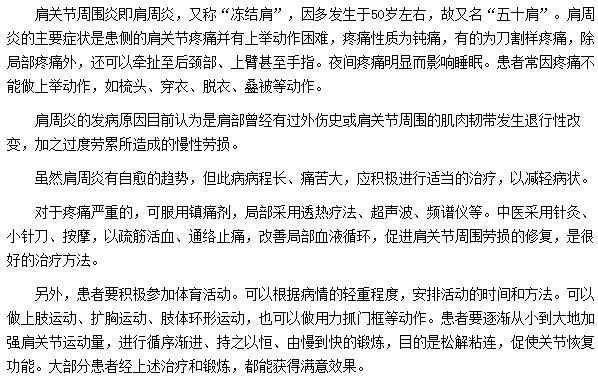 肩关节周围炎即肩周炎，又称“冻结肩”，因多发生于50岁左右，故又名“五十肩”。肩周炎的主要症状是患侧的肩关节疼痛并有上举动作困难，疼痛性质为钝痛，有的为刀割样疼痛，除局部疼痛外，还可以牵扯至后颈部、上臂甚至手指。夜间疼痛明显而影响睡眠。患者常因疼痛不能做上举动作，如梳头、穿衣、脱衣、叠被等动作。

肩周炎的发病原因目前认为是肩部曾经有过外伤史或肩关节周围的肌肉韧带发生退行性改变，加之过度劳累所造成的慢性劳损。

虽然肩周炎有自愈的趋势，但此病病程长、痛苦大，应积极进行适当的治疗，以减轻病状。

对于疼痛严重的，可服用镇痛剂，局部采用透热疗法、超声波、频谱仪等。中医采用针灸、小针刀、按摩，以疏筋活血、通络止痛，改善局部血液循环，促进肩关节周围劳损的修复，是很好的治疗方法。

另外，患者要积极参加体育活动。可以根据病情的轻重程度，安排活动的时间和方法。可以做上肢运动、扩胸运动、肢体环形运动，也可以做用力抓门框等动作。患者要逐渐从小到大地加强肩关节运动量，进行循序渐进、持之以恒、由慢到快的锻炼，目的是松解粘连，促使关节恢复功能。大部分患者经上述治疗和锻炼，都能获得满意效果。